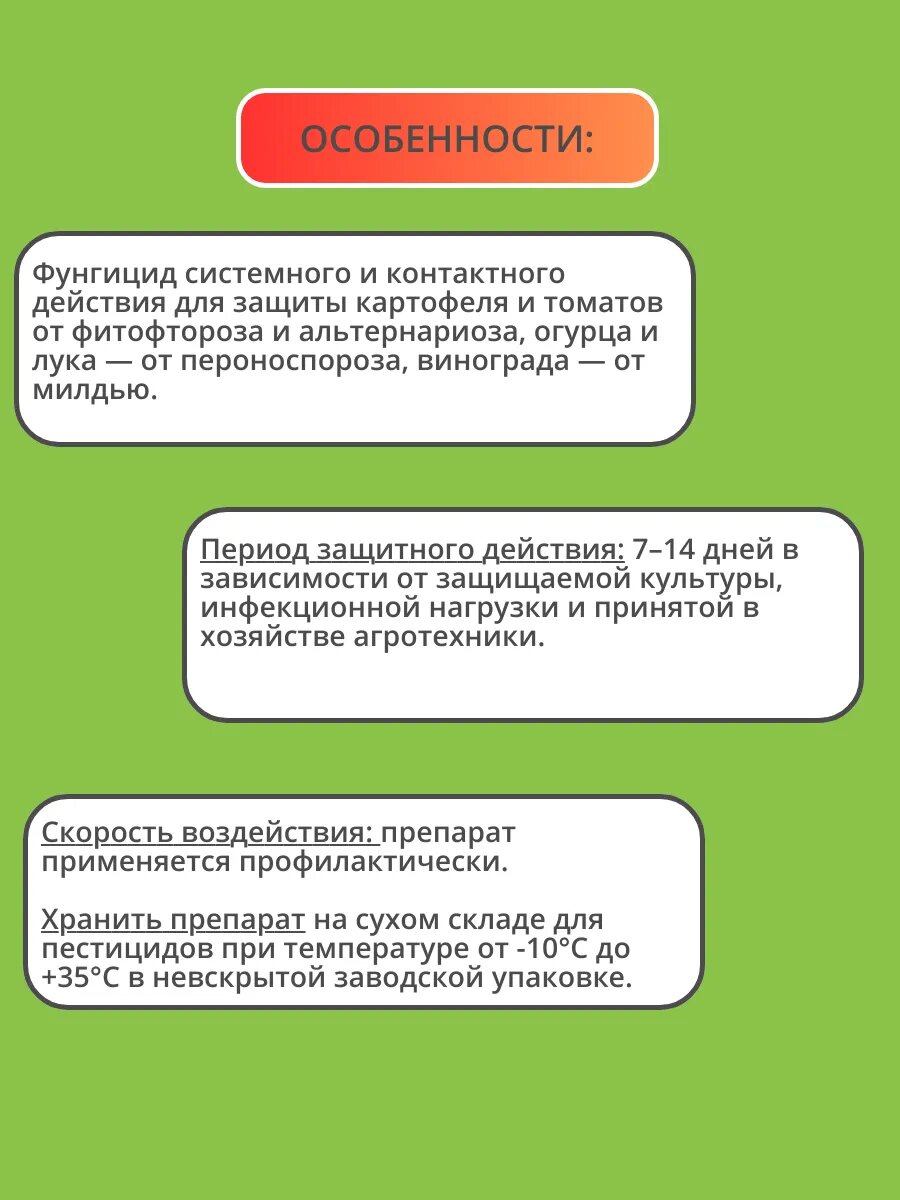 ОСОБЕННОСТИ:

Фунгицид системного и контактного действия для защиты картофеля и томатов от фитофтороза и альтернариоза, огурца и лука — от пероноспороза, винограда — от милдью.

Период защитного действия: 7–14 дней в зависимости от защищаемой культуры, инфекционной нагрузки и принятой в хозяйстве агротехники.

Скорость воздействия: препарат применяется профилактически.

Хранить препарат на сухом складе для пестицидов при температуре от -10°C до +35°C в невскрытой заводской упаковке.